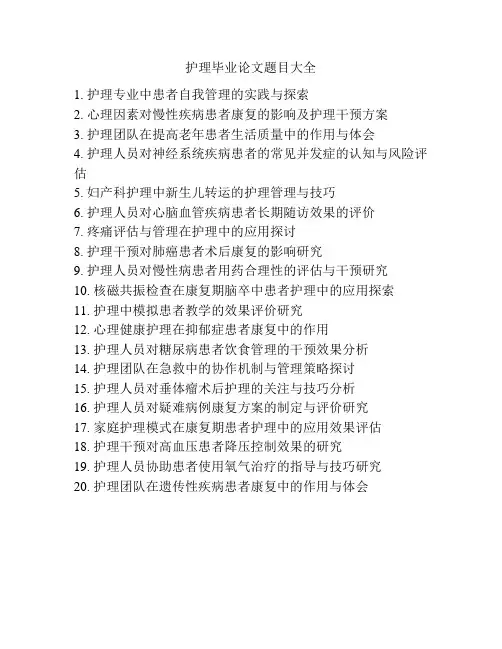 护理毕业论文题目大全

1. 护理专业中患者自我管理的实践与探索
2. 心理因素对慢性疾病患者康复的影响及护理干预方案
3. 护理团队在提高老年患者生活质量中的作用与体会
4. 护理人员对神经系统疾病患者的常见并发症的认知与风险评估
5. 妇产科护理中新生儿转运的护理管理与技巧
6. 护理人员对心脑血管疾病患者长期随访效果的评价
7. 疼痛评估与管理在护理中的应用探讨
8. 护理干预对肺癌患者术后康复的影响研究
9. 护理人员对慢性病患者用药合理性的评估与干预研究
10. 核磁共振检查在康复期脑卒中患者护理中的应用探索
11. 护理中模拟患者教学的效果评价研究
12. 心理健康护理在抑郁症患者康复中的作用
13. 护理人员对糖尿病患者饮食管理的干预效果分析
14. 护理团队在急救中的协作机制与管理策略探讨
15. 护理人员对垂体瘤术后护理的关注与技巧分析
16. 护理人员对疑难病例康复方案的制定与评价研究
17. 家庭护理模式在康复期患者护理中的应用效果评估
18. 护理干预对高血压患者降压控制效果的研究
19. 护理人员协助患者使用氧气治疗的指导与技巧研究
20. 护理团队在遗传性疾病患者康复中的作用与体会